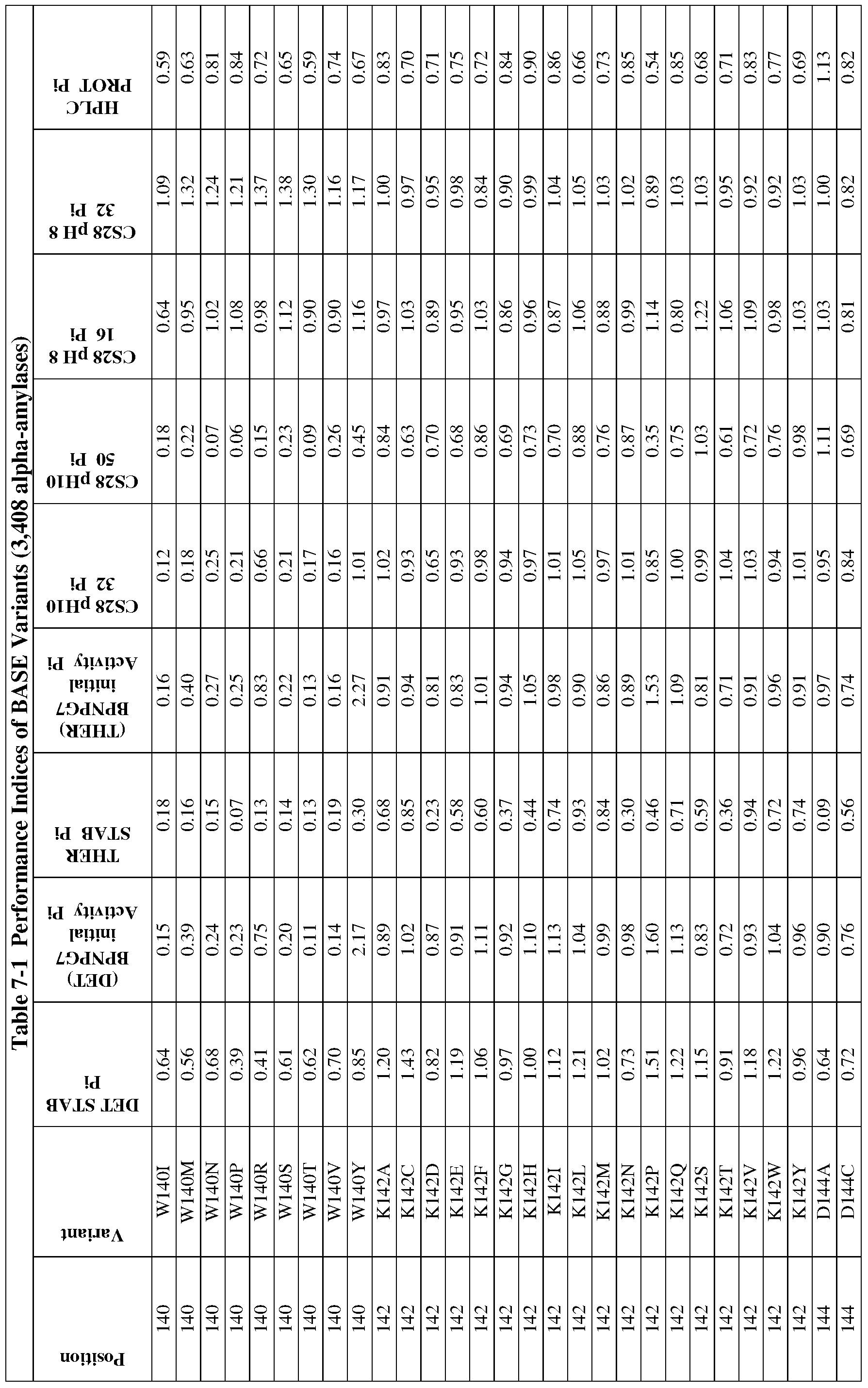 Table 7-1 Performance Indices of BASE Variants (3,408 alpha-amylases)

| Position | Variant | DET STAB Pi | (DET) BPNPG7 initial Activity Pi | THER STAB Pi | (THER) BPNPG7 initial Activity Pi | CS28 pH10 32 Pi | CS28 pH10 50 Pi | CS28 pH 8 16 Pi | CS28 pH 8 32 Pi | HPLC PROT Pi |
|---|---|---|---|---|---|---|---|---|---|---|
| 140 | W140I | 0.64 | 0.15 | 0.18 | 0.16 | 0.12 | 0.18 | 0.64 | 1.09 | 0.59 |
| 140 | W140M | 0.56 | 0.39 | 0.16 | 0.40 | 0.18 | 0.22 | 0.95 | 1.32 | 0.63 |
| 140 | W140N | 0.68 | 0.24 | 0.15 | 0.27 | 0.25 | 0.07 | 1.02 | 1.24 | 0.81 |
| 140 | W140P | 0.39 | 0.23 | 0.07 | 0.25 | 0.21 | 0.06 | 1.08 | 1.21 | 0.84 |
| 140 | W140R | 0.41 | 0.75 | 0.13 | 0.83 | 0.66 | 0.15 | 0.98 | 1.37 | 0.72 |
| 140 | W140S | 0.61 | 0.20 | 0.14 | 0.22 | 0.21 | 0.23 | 1.12 | 1.38 | 0.65 |
| 140 | W140T | 0.62 | 0.11 | 0.13 | 0.13 | 0.17 | 0.09 | 0.90 | 1.30 | 0.59 |
| 140 | W140V | 0.70 | 0.14 | 0.19 | 0.16 | 0.16 | 0.26 | 0.90 | 1.16 | 0.74 |
| 140 | W140Y | 0.85 | 2.17 | 0.30 | 2.27 | 1.01 | 0.45 | 1.16 | 1.17 | 0.67 |
| 142 | K142A | 1.20 | 0.89 | 0.68 | 0.91 | 1.02 | 0.84 | 0.97 | 1.00 | 0.83 |
| 142 | K142C | 1.43 | 1.02 | 0.85 | 0.94 | 0.93 | 0.63 | 1.03 | 0.97 | 0.70 |
| 142 | K142D | 0.82 | 0.87 | 0.23 | 0.81 | 0.65 | 0.70 | 0.89 | 0.95 | 0.71 |
| 142 | K142E | 1.19 | 0.91 | 0.58 | 0.83 | 0.93 | 0.68 | 0.95 | 0.98 | 0.75 |
| 142 | K142F | 1.06 | 1.11 | 0.60 | 1.01 | 0.98 | 0.86 | 1.03 | 0.84 | 0.72 |
| 142 | K142G | 0.97 | 0.92 | 0.37 | 0.94 | 0.94 | 0.69 | 0.86 | 0.90 | 0.84 |
| 142 | K142H | 1.00 | 1.10 | 0.44 | 1.05 | 0.97 | 0.73 | 0.96 | 0.99 | 0.90 |
| 142 | K142I | 1.12 | 1.13 | 0.74 | 0.98 | 1.01 | 0.70 | 0.87 | 1.04 | 0.86 |
| 142 | K142L | 1.21 | 1.04 | 0.93 | 0.90 | 1.05 | 0.88 | 1.06 | 1.05 | 0.66 |
| 142 | K142M | 1.02 | 0.99 | 0.84 | 0.86 | 0.97 | 0.76 | 0.88 | 1.03 | 0.73 |
| 142 | K142N | 0.73 | 0.98 | 0.30 | 0.89 | 1.01 | 0.87 | 0.99 | 1.02 | 0.85 |
| 142 | K142P | 1.51 | 1.60 | 0.46 | 1.53 | 0.85 | 0.35 | 1.14 | 0.89 | 0.54 |
| 142 | K142Q | 1.22 | 1.13 | 0.71 | 1.09 | 1.00 | 0.75 | 0.80 | 1.03 | 0.85 |
| 142 | K142S | 1.15 | 0.83 | 0.59 | 0.81 | 0.99 | 1.03 | 1.22 | 1.03 | 0.68 |
| 142 | K142T | 0.91 | 0.72 | 0.36 | 0.71 | 1.04 | 0.61 | 1.06 | 0.95 | 0.71 |
| 142 | K142V | 1.18 | 0.93 | 0.94 | 0.91 | 1.03 | 0.72 | 1.09 | 0.92 | 0.83 |
| 142 | K142W | 1.22 | 1.04 | 0.72 | 0.96 | 0.94 | 0.76 | 0.98 | 0.92 | 0.77 |
| 142 | K142Y | 0.96 | 0.96 | 0.74 | 0.91 | 1.01 | 0.98 | 1.03 | 1.03 | 0.69 |
| 144 | D144A | 0.64 | 0.90 | 0.09 | 0.97 | 0.95 | 1.11 | 1.03 | 1.00 | 1.13 |
| 144 | D144C | 0.72 | 0.76 | 0.56 | 0.74 | 0.84 | 0.69 | 0.81 | 0.82 | 0.82 |